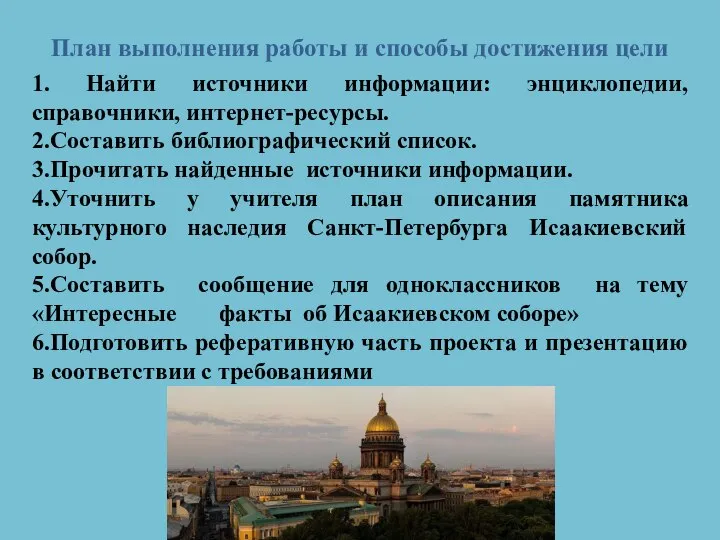 План выполнения работы и способы достижения цели

1. Найти источники информации: энциклопедии, справочники, интернет-ресурсы.
2.Составить библиографический список.
3.Прочитать найденные источники информации.
4.Уточнить у учителя план описания памятника культурного наследия Санкт-Петербурга Исаакиевский собор.
5.Составить сообщение для одноклассников на тему «Интересные факты об Исаакиевском соборе»
6.Подготовить реферативную часть проекта и презентацию в соответствии с требованиями